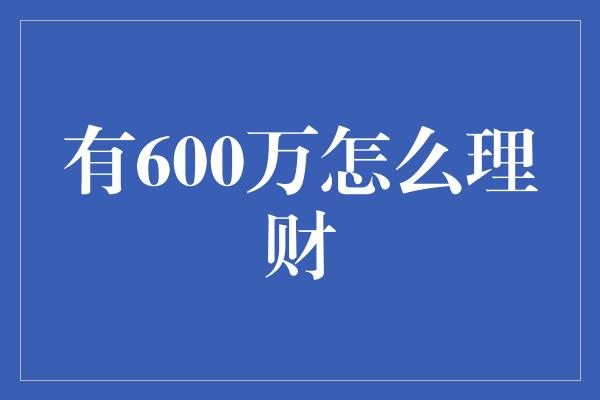 有600万怎么理财